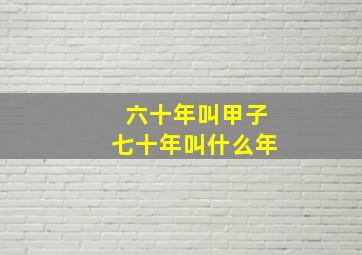 六十年叫甲子
七十年叫什么年